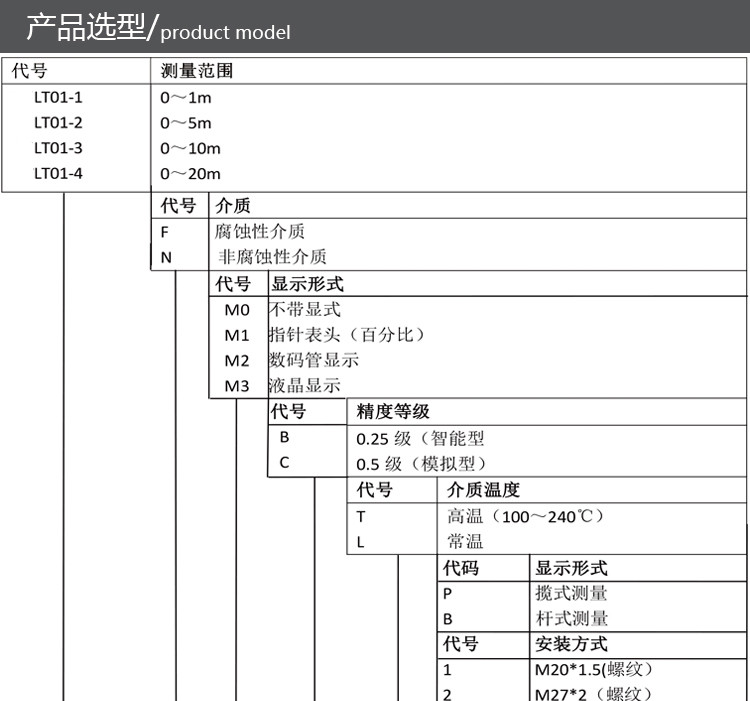 产品选型/product model

| 代号 | 测量范围 |
|---|---|
| LT01-1 | 0～1m |
| LT01-2 | 0～5m |
| LT01-3 | 0～10m |
| LT01-4 | 0～20m |

| 代号 | 介质 |
|---|---|
| F | 腐蚀性介质 |
| N | 非腐蚀性介质 |

| 代号 | 显示形式 |
|---|---|
| M0 | 不带显式 |
| M1 | 指针表头（百分比） |
| M2 | 数码管显示 |
| M3 | 液晶显示 |

| 代号 | 精度等级 |
|---|---|
| B | 0.25 级（智能型 |
| C | 0.5 级（模拟型） |

| 代号 | 介质温度 |
|---|---|
| T | 高温（100～240℃） |
| L | 常温 |

| 代码 | 显示形式 |
|---|---|
| P | 揽式测量 |
| B | 杆式测量 |

| 代号 | 安装方式 |
|---|---|
| 1 | M20*1.5(螺纹） |
| 2 | M27*2（螺纹） |